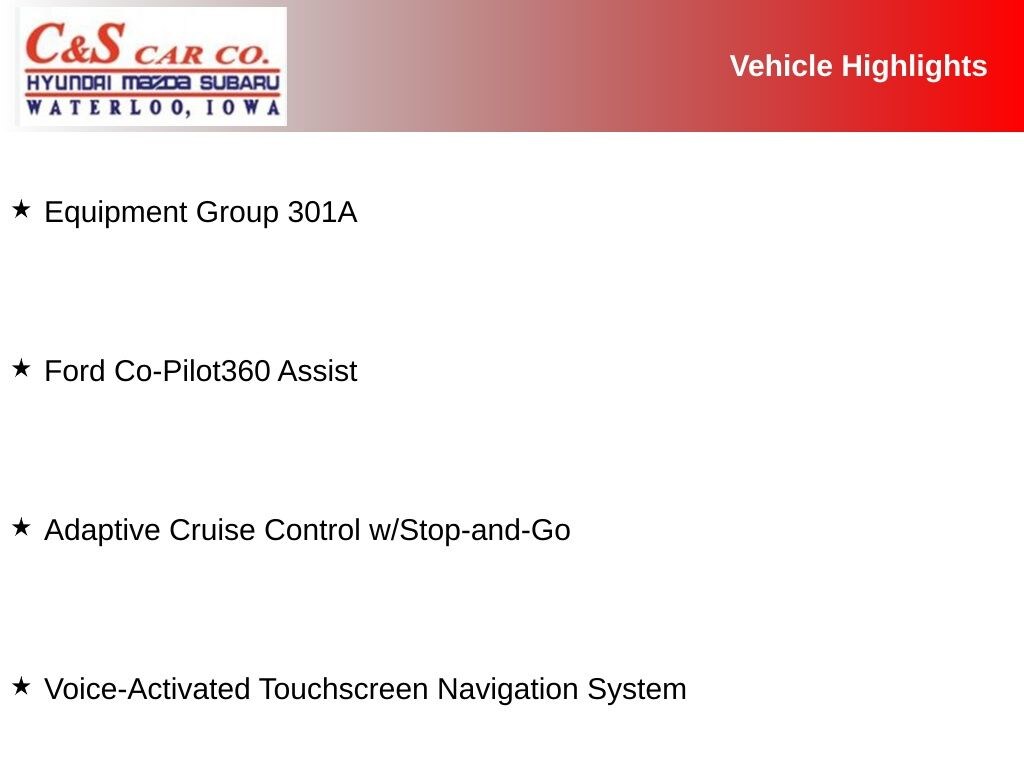 C&S CAR CO.
HYUNDAI MAZDA SUBARU
WATERLOO, IOWA

Vehicle Highlights

★ Equipment Group 301A

★ Ford Co-Pilot360 Assist

★ Adaptive Cruise Control w/Stop-and-Go

★ Voice-Activated Touchscreen Navigation System